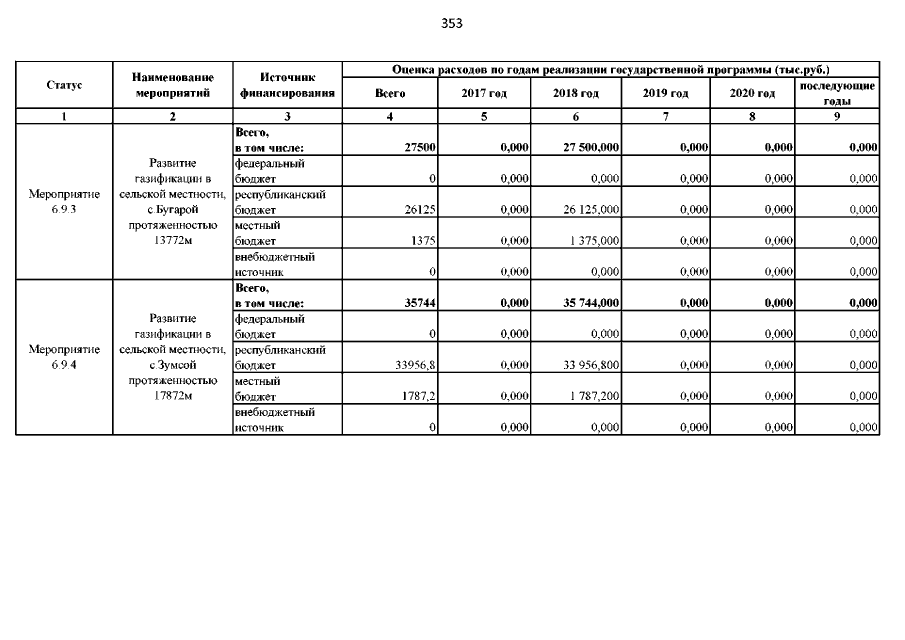 353

| Статус | Наименование мероприятий | Источник финансирования | Оценка расходов по годам реализации государственной программы (тыс.руб.) | | | | | |
|---|---|---|---|---|---|---|---|---|
| | | | Всего | 2017 год | 2018 год | 2019 год | 2020 год | последующие годы |
| 1 | 2 | 3 | 4 | 5 | 6 | 7 | 8 | 9 |
| Мероприятие 6.9.3 | Развитие газификации в сельской местности, с.Бугарой протяженностью 13772м | Всего, в том числе: | 27500 | 0,000 | 27 500,000 | 0,000 | 0,000 | 0,000 |
| | | федеральный бюджет | 0 | 0,000 | 0,000 | 0,000 | 0,000 | 0,000 |
| | | республиканский бюджет | 26125 | 0,000 | 26 125,000 | 0,000 | 0,000 | 0,000 |
| | | местный бюджет | 1375 | 0,000 | 1 375,000 | 0,000 | 0,000 | 0,000 |
| | | внебюджетный источник | 0 | 0,000 | 0,000 | 0,000 | 0,000 | 0,000 |
| Мероприятие 6.9.4 | Развитие газификации в сельской местности, с.Зумсой протяженностью 17872м | Всего, в том числе: | 35744 | 0,000 | 35 744,000 | 0,000 | 0,000 | 0,000 |
| | | федеральный бюджет | 0 | 0,000 | 0,000 | 0,000 | 0,000 | 0,000 |
| | | республиканский бюджет | 33956,8 | 0,000 | 33 956,800 | 0,000 | 0,000 | 0,000 |
| | | местный бюджет | 1787,2 | 0,000 | 1 787,200 | 0,000 | 0,000 | 0,000 |
| | | внебюджетный источник | 0 | 0,000 | 0,000 | 0,000 | 0,000 | 0,000 |